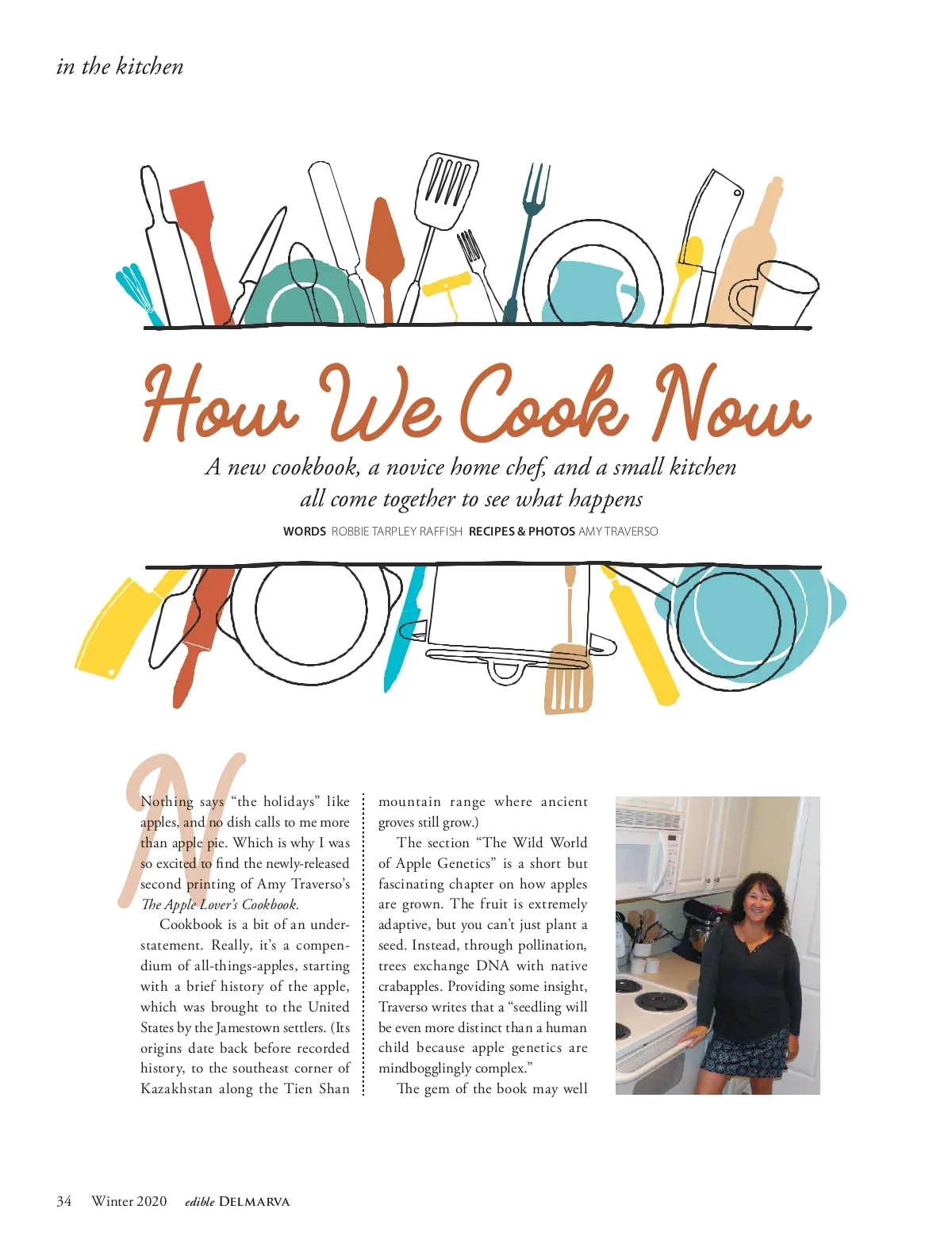 in the kitchen

How We Cook Now

A new cookbook, a novice home chef, and a small kitchen all come together to see what happens

WORDS ROBBIE TARPLEY RAFFISH RECIPES & PHOTOS AMY TRAVERSO

Nothing says "the holidays" like apples, and no dish calls to me more than apple pie. Which is why I was so excited to find the newly-released second printing of Amy Traverso's The Apple Lover's Cookbook.

Cookbook is a bit of an understatement. Really, it's a compendium of all-things-apples, starting with a brief history of the apple, which was brought to the United States by the Jamestown settlers. (Its origins date back before recorded history, to the southeast corner of Kazakhstan along the Tien Shan mountain range where ancient groves still grow.)

The section "The Wild World of Apple Genetics" is a short but fascinating chapter on how apples are grown. The fruit is extremely adaptive, but you can't just plant a seed. Instead, through pollination, trees exchange DNA with native crabapples. Providing some insight, Traverso writes that a "seedling will be even more distinct than a human child because apple genetics are mindbogglingly complex."

The gem of the book may well

34 Winter 2020 edible DELMARVA